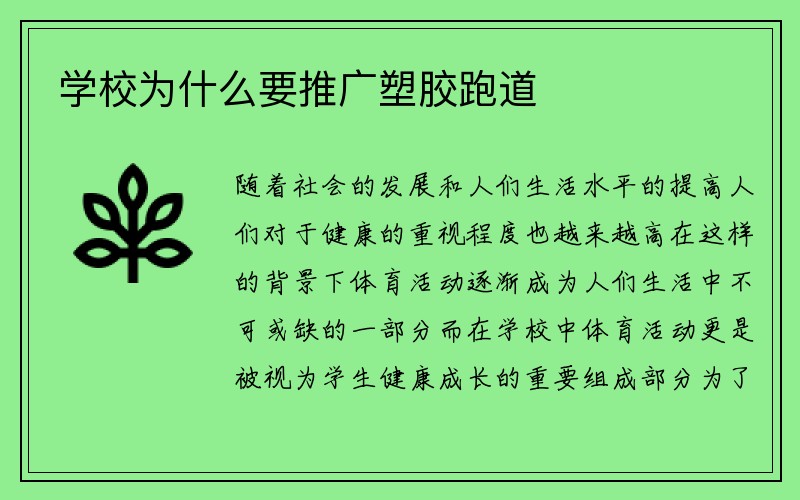 学校为什么要推广塑胶跑道

随着社会的发展和人们生活水平的提高人们对于健康的重视程度也越来越高在这样的背景下体育活动逐渐成为人们生活中不可或缺的一部分而在学校中体育活动更是被视为学生健康成长的重要组成部分为了